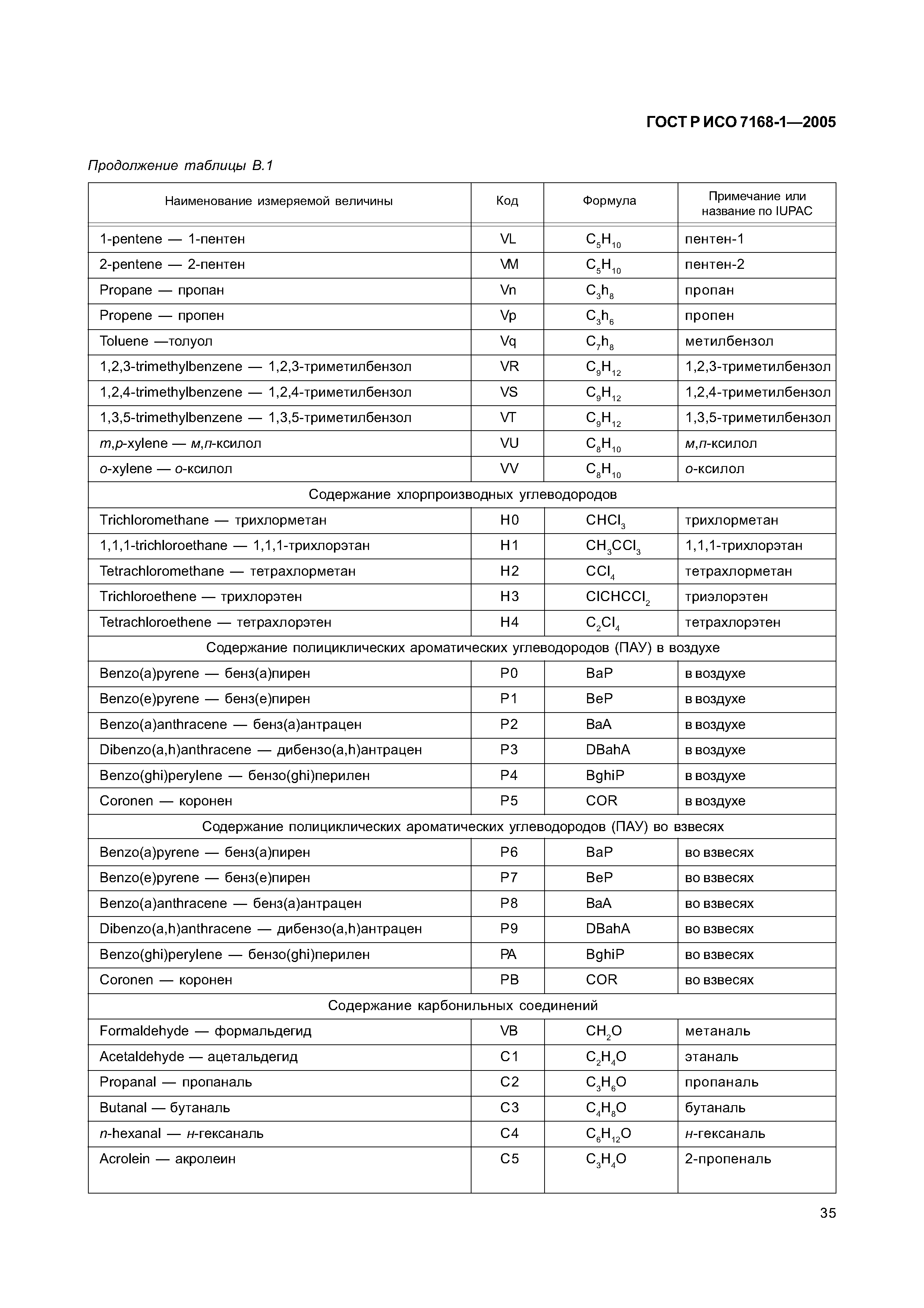 ГОСТ Р ИСО 7168-1—2005

Продолжение таблицы В.1

| Наименование измеряемой величины | Код | Формула | Примечание или название по IUPAC |
|---|---|---|---|
| 1-pentene — 1-пентен | VL | $C_5H_{10}$ | пентен-1 |
| 2-pentene — 2-пентен | VM | $C_5H_{10}$ | пентен-2 |
| Propane — пропан | Vn | $C_3h_8$ | пропан |
| Propene — пропен | Vp | $C_3h_6$ | пропен |
| Toluene —толуол | Vq | $C_7h_8$ | метилбензол |
| 1,2,3-trimethylbenzene — 1,2,3-триметилбензол | VR | $C_9H_{12}$ | 1,2,3-триметилбензол |
| 1,2,4-trimethylbenzene — 1,2,4-триметилбензол | VS | $C_9H_{12}$ | 1,2,4-триметилбензол |
| 1,3,5-trimethylbenzene — 1,3,5-триметилбензол | VT | $C_9H_{12}$ | 1,3,5-триметилбензол |
| m,p-xylene — м,п-ксилол | VU | $C_8H_{10}$ | м,п-ксилол |
| o-xylene — о-ксилол | VV | $C_8H_{10}$ | о-ксилол |
| Содержание хлорпроизводных углеводородов | | | |
| Trichloromethane — трихлорметан | H0 | $CHCl_3$ | трихлорметан |
| 1,1,1-trichloroethane — 1,1,1-трихлорэтан | H1 | $CH_3CCl_3$ | 1,1,1-трихлорэтан |
| Tetrachloromethane — тетрахлорметан | H2 | $CCl_4$ | тетрахлорметан |
| Trichloroethene — трихлорэтен | H3 | $ClCHCCl_2$ | триэлорэтен |
| Tetrachloroethene — тетрахлорэтен | H4 | $C_2Cl_4$ | тетрахлорэтен |
| Содержание полициклических ароматических углеводородов (ПАУ) в воздухе | | | |
| Benzo(a)pyrene — бенз(а)пирен | P0 | BaP | в воздухе |
| Benzo(e)pyrene — бенз(е)пирен | P1 | BeP | в воздухе |
| Benzo(a)anthracene — бенз(а)антрацен | P2 | BaA | в воздухе |
| Dibenzo(a,h)anthracene — дибензо(a,h)антрацен | P3 | DBahA | в воздухе |
| Benzo(ghi)perylene — бензо(ghi)перилен | P4 | BghiP | в воздухе |
| Coronen — коронен | P5 | COR | в воздухе |
| Содержание полициклических ароматических углеводородов (ПАУ) во взвесях | | | |
| Benzo(a)pyrene — бенз(а)пирен | P6 | BaP | во взвесях |
| Benzo(e)pyrene — бенз(е)пирен | P7 | BeP | во взвесях |
| Benzo(a)anthracene — бенз(а)антрацен | P8 | BaA | во взвесях |
| Dibenzo(a,h)anthracene — дибензо(a,h)антрацен | P9 | DBahA | во взвесях |
| Benzo(ghi)perylene — бензо(ghi)перилен | PA | BghiP | во взвесях |
| Coronen — коронен | PB | COR | во взвесях |
| Содержание карбонильных соединений | | | |
| Formaldehyde — формальдегид | VB | $CH_2O$ | метаналь |
| Acetaldehyde — ацетальдегид | C1 | $C_2H_4O$ | этаналь |
| Propanal — пропаналь | C2 | $C_3H_6O$ | пропаналь |
| Butanal — бутаналь | C3 | $C_4H_8O$ | бутаналь |
| n-hexanal — н-гексаналь | C4 | $C_6H_{12}O$ | н-гексаналь |
| Acrolein — акролеин | C5 | $C_3H_4O$ | 2-пропеналь |

35